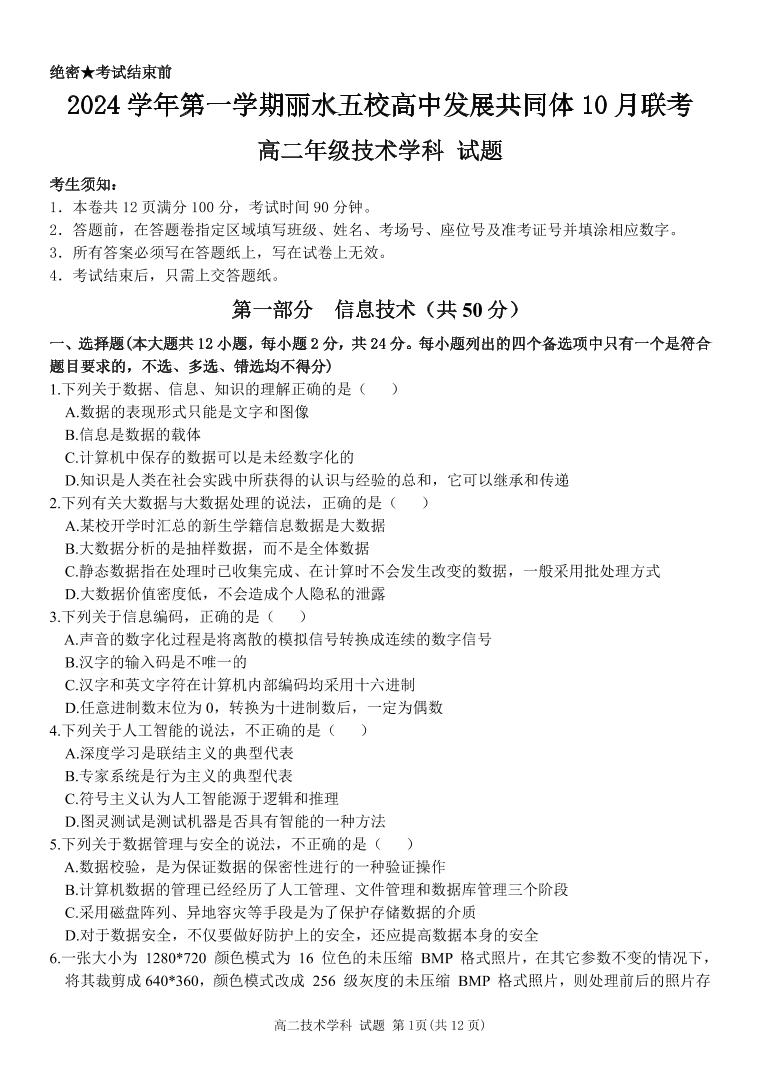 绝密★考试结束前

2024 学年第一学期丽水五校高中发展共同体 10 月联考

高二年级技术学科 试题

考生须知：
1．本卷共 12 页满分 100 分，考试时间 90 分钟。
2．答题前，在答题卷指定区域填写班级、姓名、考场号、座位号及准考证号并填涂相应数字。
3．所有答案必须写在答题纸上，写在试卷上无效。
4．考试结束后，只需上交答题纸。

第一部分 信息技术（共 50 分）

一、选择题(本大题共 12 小题，每小题 2 分，共 24 分。每小题列出的四个备选项中只有一个是符合题目要求的，不选、多选、错选均不得分)

1.下列关于数据、信息、知识的理解正确的是（ ）
A.数据的表现形式只能是文字和图像
B.信息是数据的载体
C.计算机中保存的数据可以是未经数字化的
D.知识是人类在社会实践中所获得的认识与经验的总和，它可以继承和传递

2.下列有关大数据与大数据处理的说法，正确的是（ ）
A.某校开学时汇总的新生学籍信息数据是大数据
B.大数据分析的是抽样数据，而不是全体数据
C.静态数据指在处理时已收集完成、在计算时不会发生改变的数据，一般采用批处理方式
D.大数据价值密度低，不会造成个人隐私的泄露

3.下列关于信息编码，正确的是（ ）
A.声音的数字化过程是将离散的模拟信号转换成连续的数字信号
B.汉字的输入码是不唯一的
C.汉字和英文字符在计算机内部编码均采用十六进制
D.任意进制数末位为 0，转换为十进制数后，一定为偶数

4.下列关于人工智能的说法，不正确的是（ ）
A.深度学习是联结主义的典型代表
B.专家系统是行为主义的典型代表
C.符号主义认为人工智能源于逻辑和推理
D.图灵测试是测试机器是否具有智能的一种方法

5.下列关于数据管理与安全的说法，不正确的是（ ）
A.数据校验，是为保证数据的保密性进行的一种验证操作
B.计算机数据的管理已经经历了人工管理、文件管理和数据库管理三个阶段
C.采用磁盘阵列、异地容灾等手段是为了保护存储数据的介质
D.对于数据安全，不仅要做好防护上的安全，还应提高数据本身的安全

6.一张大小为 1280*720 颜色模式为 16 位色的未压缩 BMP 格式照片，在其它参数不变的情况下，将其裁剪成 640*360，颜色模式改成 256 级灰度的未压缩 BMP 格式照片，则处理前后的照片存

高二技术学科 试题 第 1页(共 12 页)